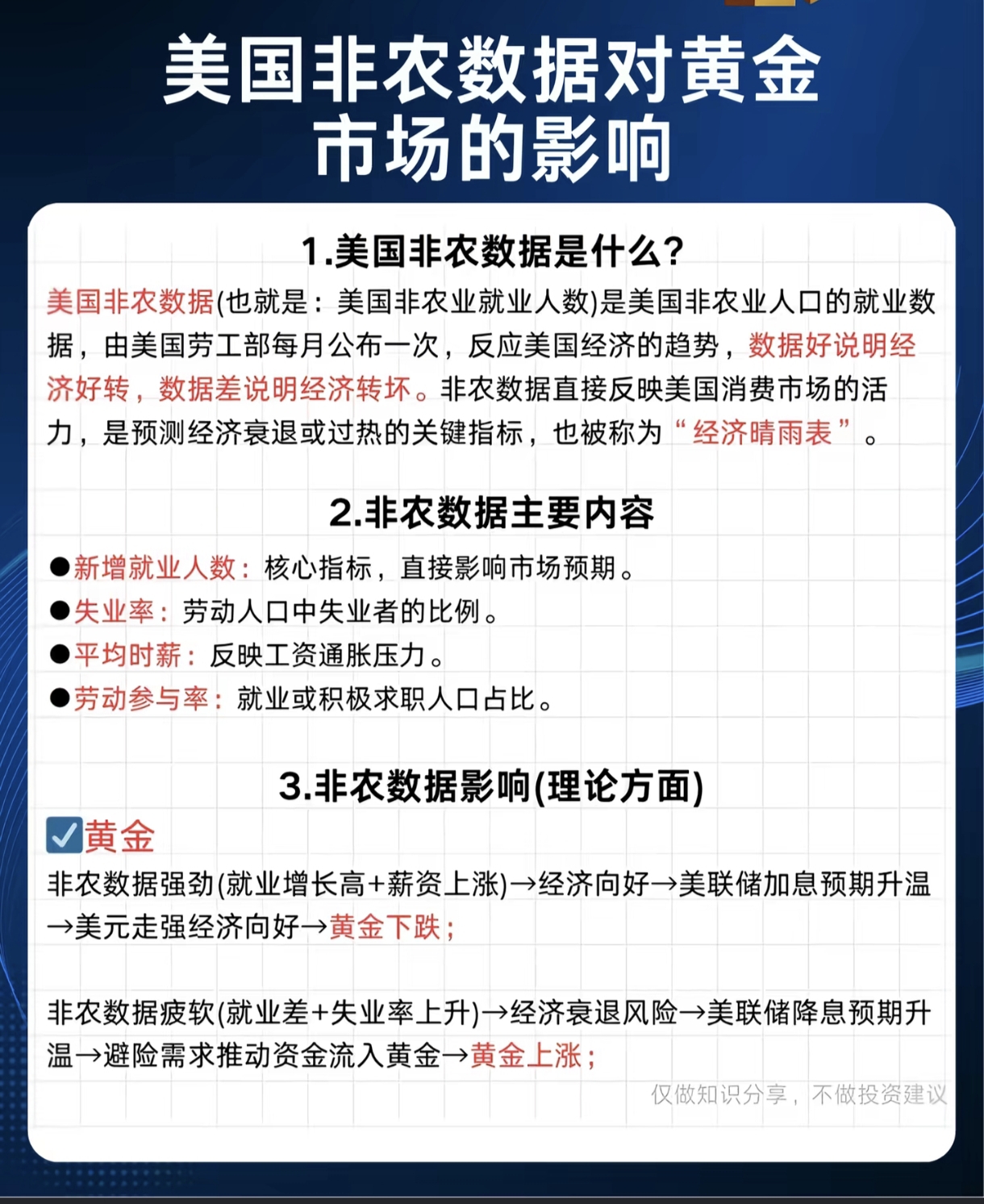 美国非农数据对黄金市场的影响

1.美国非农数据是什么?

美国非农数据(也就是：美国非农业就业人数)是美国非农业人口的就业数据，由美国劳工部每月公布一次，反应美国经济的趋势，数据好说明经济好转，数据差说明经济转坏。非农数据直接反映美国消费市场的活力，是预测经济衰退或过热的关键指标，也被称为“经济晴雨表”。

2.非农数据主要内容

●新增就业人数：核心指标，直接影响市场预期。
●失业率：劳动人口中失业者的比例。
●平均时薪：反映工资通胀压力。
●劳动参与率：就业或积极求职人口占比。

3.非农数据影响(理论方面)

☑黄金

非农数据强劲(就业增长高+薪资上涨)→经济向好→美联储加息预期升温→美元走强经济向好→黄金下跌；

非农数据疲软(就业差+失业率上升)→经济衰退风险→美联储降息预期升温→避险需求推动资金流入黄金→黄金上涨；

仅做知识分享，不做投资建议